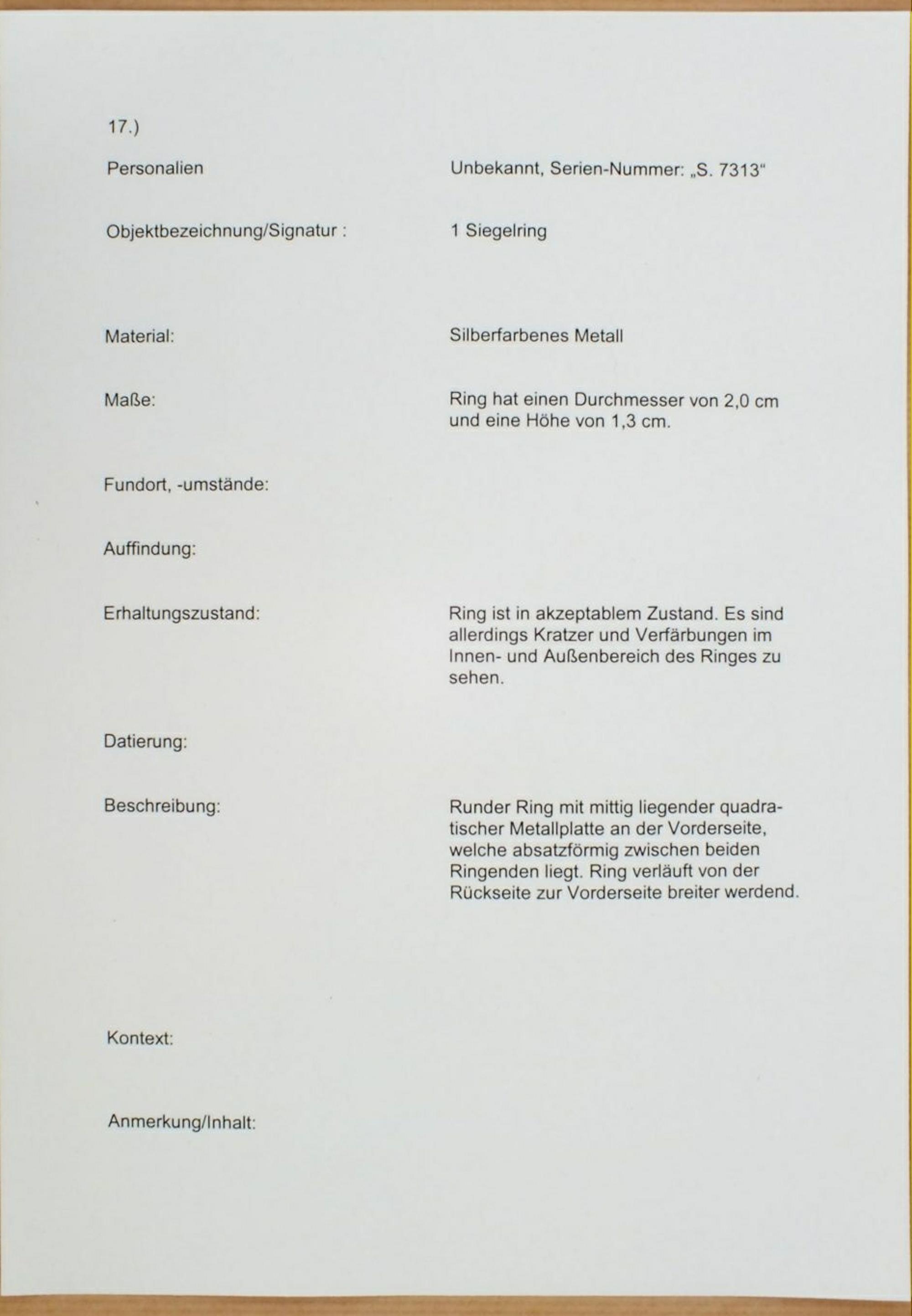 17.)

Personalien Unbekannt, Serien-Nummer: „S. 7313“

Objektbezeichnung/Signatur : 1 Siegelring

Material: Silberfarbenes Metall

Maße: Ring hat einen Durchmesser von 2,0 cm und eine Höhe von 1,3 cm.

Fundort, -umstände:

Auffindung:

Erhaltungszustand: Ring ist in akzeptablem Zustand. Es sind allerdings Kratzer und Verfärbungen im Innen- und Außenbereich des Ringes zu sehen.

Datierung:

Beschreibung: Runder Ring mit mittig liegender quadratischer Metallplatte an der Vorderseite, welche absatzförmig zwischen beiden Ringenden liegt. Ring verläuft von der Rückseite zur Vorderseite breiter werdend.

Kontext:

Anmerkung/Inhalt: